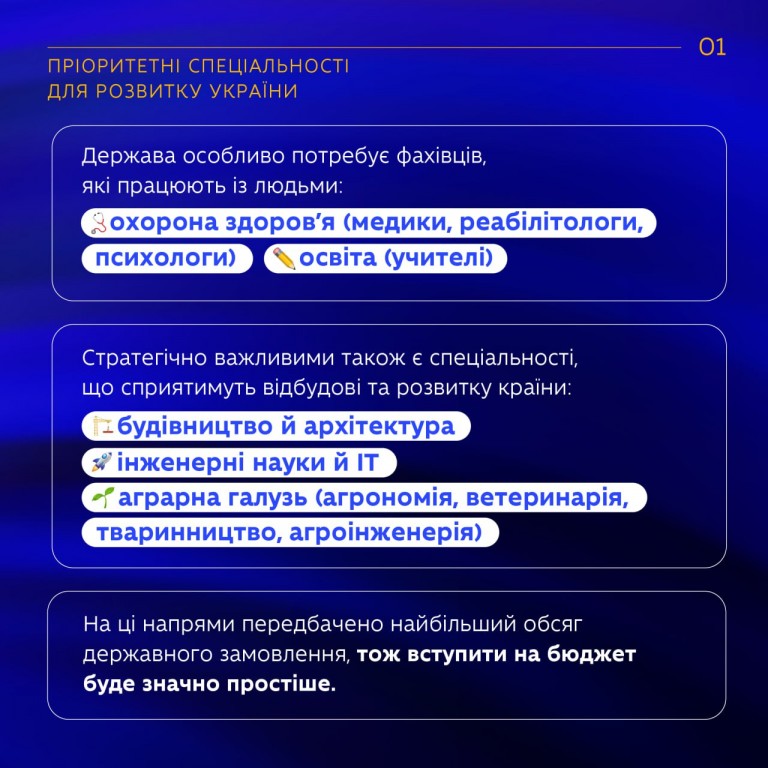 01

ПРІОРИТЕТНІ СПЕЦІАЛЬНОСТІ
ДЛЯ РОЗВИТКУ УКРАЇНИ

Держава особливо потребує фахівців, які працюють із людьми:

охорона здоров'я (медики, реабілітологи, психологи)

освіта (учителі)

Стратегічно важливими також є спеціальності, що сприятимуть відбудові та розвитку країни:

будівництво й архітектура

інженерні науки й IT

аграрна галузь (агрономія, ветеринарія, тваринництво, агроінженерія)

На ці напрями передбачено найбільший обсяг державного замовлення, тож вступити на бюджет буде значно простіше.